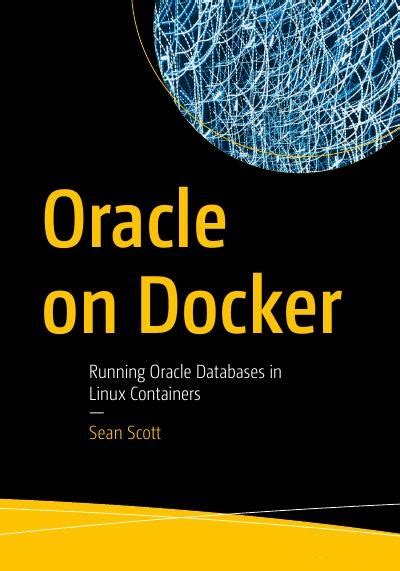 Oracle on Docker

Running Oracle Databases in Linux Containers

—

Sean Scott